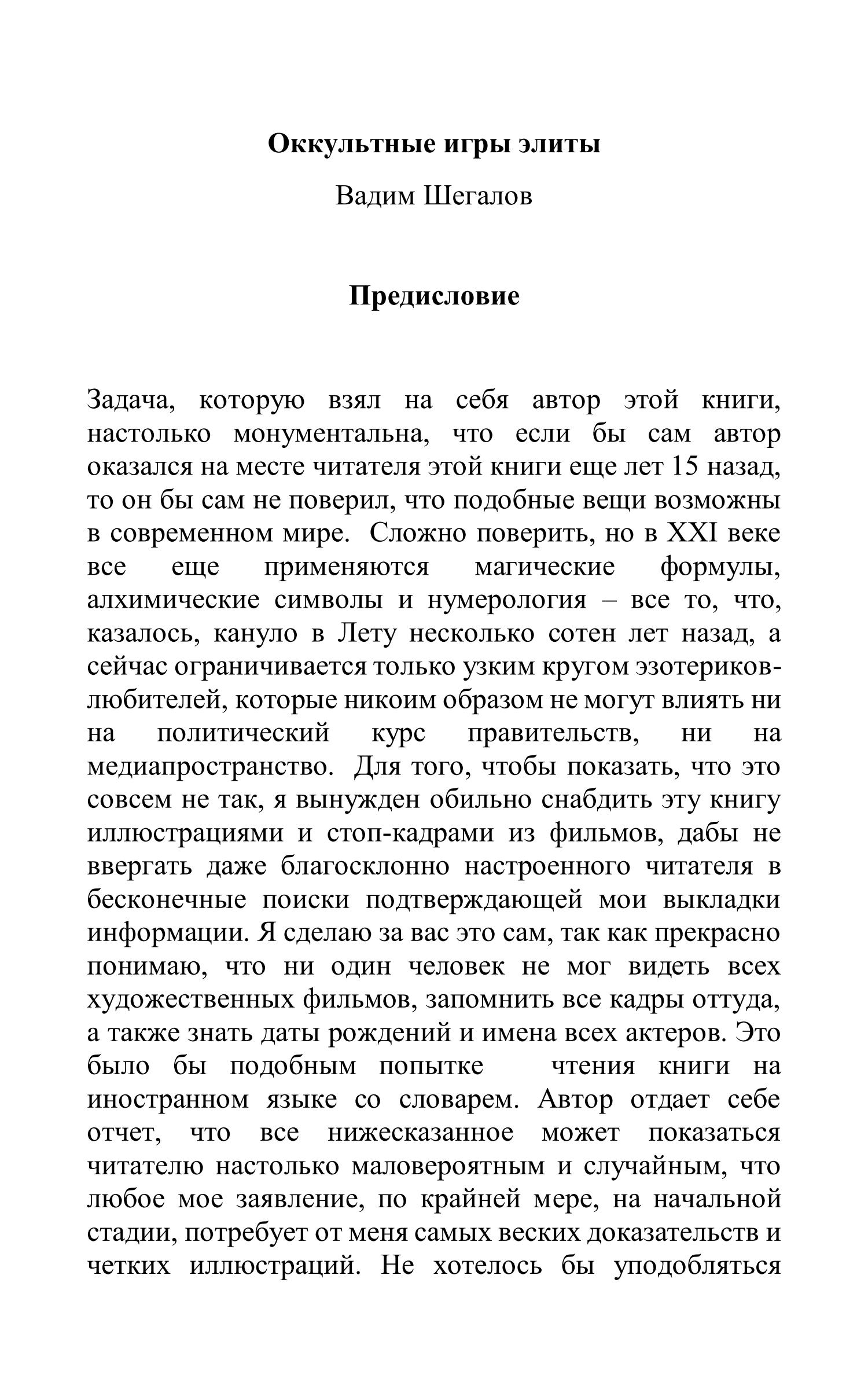 Оккультные игры элиты

Вадим Шегалов

Предисловие

Задача, которую взял на себя автор этой книги, настолько монументальна, что если бы сам автор оказался на месте читателя этой книги еще лет 15 назад, то он бы сам не поверил, что подобные вещи возможны в современном мире. Сложно поверить, но в XXI веке все еще применяются магические формулы, алхимические символы и нумерология – все то, что, казалось, кануло в Лету несколько сотен лет назад, а сейчас ограничивается только узким кругом эзотериков-любителей, которые никоим образом не могут влиять ни на политический курс правительств, ни на медиапространство. Для того, чтобы показать, что это совсем не так, я вынужден обильно снабдить эту книгу иллюстрациями и стоп-кадрами из фильмов, дабы не ввергать даже благосклонно настроенного читателя в бесконечные поиски подтверждающей мои выкладки информации. Я сделаю за вас это сам, так как прекрасно понимаю, что ни один человек не мог видеть всех художественных фильмов, запомнить все кадры оттуда, а также знать даты рождений и имена всех актеров. Это было бы подобным попытке чтения книги на иностранном языке со словарем. Автор отдает себе отчет, что все нижесказанное может показаться читателю настолько маловероятным и случайным, что любое мое заявление, по крайней мере, на начальной стадии, потребует от меня самых веских доказательств и четких иллюстраций. Не хотелось бы уподобляться